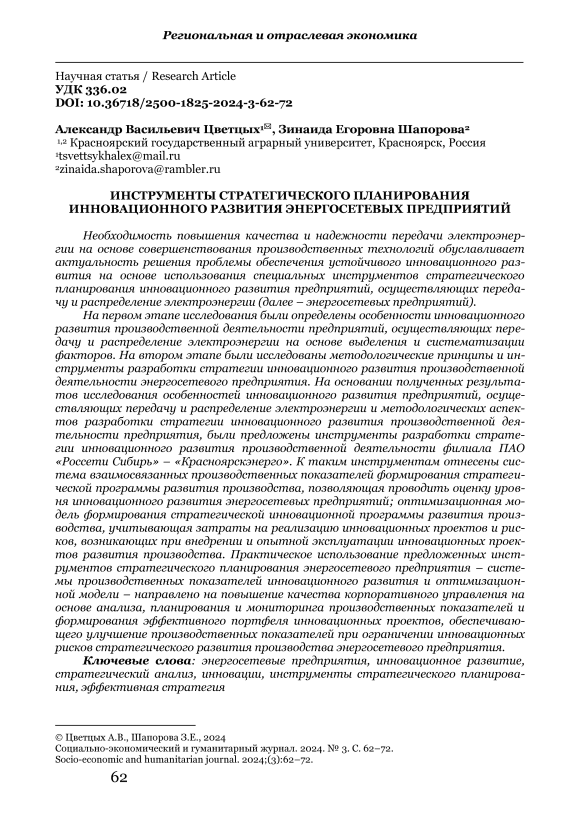 Региональная и отраслевая экономика

Научная статья / Research Article
УДК 336.02
DOI: 10.36718/2500-1825-2024-3-62-72

Александр Васильевич Цветцых¹✉, Зинаида Егоровна Шапорова²
¹,² Красноярский государственный аграрный университет, Красноярск, Россия
¹tsvettsykhalex@mail.ru
²zinaida.shaporova@rambler.ru

ИНСТРУМЕНТЫ СТРАТЕГИЧЕСКОГО ПЛАНИРОВАНИЯ ИННОВАЦИОННОГО РАЗВИТИЯ ЭНЕРГОСЕТЕВЫХ ПРЕДПРИЯТИЙ

Необходимость повышения качества и надежности передачи электроэнергии на основе совершенствования производственных технологий обуславливает актуальность решения проблемы обеспечения устойчивого инновационного развития на основе использования специальных инструментов стратегического планирования инновационного развития предприятий, осуществляющих передачу и распределение электроэнергии (далее – энергосетевых предприятий).

На первом этапе исследования были определены особенности инновационного развития производственной деятельности предприятий, осуществляющих передачу и распределение электроэнергии на основе выделения и систематизации факторов. На втором этапе были исследованы методологические принципы и инструменты разработки стратегии инновационного развития производственной деятельности энергосетевого предприятия. На основании полученных результатов исследования особенностей инновационного развития предприятий, осуществляющих передачу и распределение электроэнергии и методологических аспектов разработки стратегии инновационного развития производственной деятельности предприятия, были предложены инструменты разработки стратегии инновационного развития производственной деятельности филиала ПАО «Россети Сибирь» – «Красноярскэнерго». К таким инструментам отнесены система взаимосвязанных производственных показателей формирования стратегической программы развития производства, позволяющая проводить оценку уровня инновационного развития энергосетевых предприятий; оптимизационная модель формирования стратегической инновационной программы развития производства, учитывающая затраты на реализацию инновационных проектов и рисков, возникающих при внедрении и опытной эксплуатации инновационных проектов развития производства. Практическое использование предложенных инструментов стратегического планирования энергосетевого предприятия – системы производственных показателей инновационного развития и оптимизационной модели – направлено на повышение качества корпоративного управления на основе анализа, планирования и мониторинга производственных показателей и формирования эффективного портфеля инновационных проектов, обеспечивающего улучшение производственных показателей при ограничении инновационных рисков стратегического развития производства энергосетевого предприятия.

Ключевые слова: энергосетевые предприятия, инновационное развитие, стратегический анализ, инновации, инструменты стратегического планирования, эффективная стратегия

© Цветцых А.В., Шапорова З.Е., 2024
Социально-экономический и гуманитарный журнал. 2024. № 3. С. 62–72.
Socio-economic and humanitarian journal. 2024;(3):62–72.

62